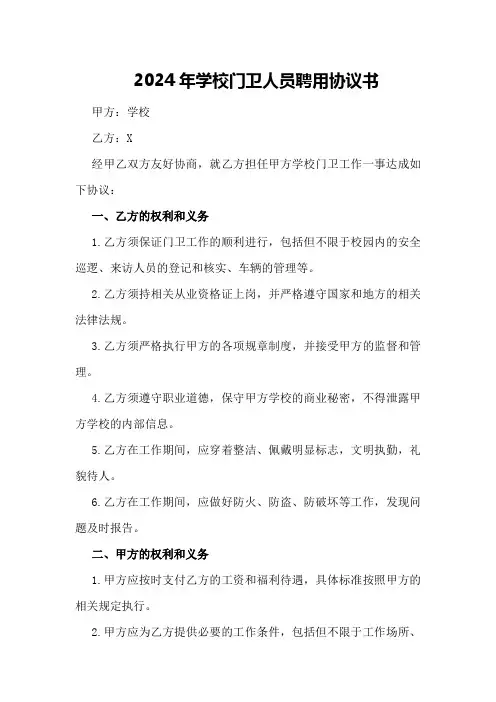 2024年学校门卫人员聘用协议书

甲方：学校

乙方：X

经甲乙双方友好协商，就乙方担任甲方学校门卫工作一事达成如下协议：

一、乙方的权利和义务

1.乙方须保证门卫工作的顺利进行，包括但不限于校园内的安全巡逻、来访人员的登记和核实、车辆的管理等。

2.乙方须持相关从业资格证上岗，并严格遵守国家和地方的相关法律法规。

3.乙方须严格执行甲方的各项规章制度，并接受甲方的监督和管理。

4.乙方须遵守职业道德，保守甲方学校的商业秘密，不得泄露甲方学校的内部信息。

5.乙方在工作期间，应穿着整洁、佩戴明显标志，文明执勤，礼貌待人。

6.乙方在工作期间，应做好防火、防盗、防破坏等工作，发现问题及时报告。

二、甲方的权利和义务

1.甲方应按时支付乙方的工资和福利待遇，具体标准按照甲方的相关规定执行。

2.甲方应为乙方提供必要的工作条件，包括但不限于工作场所、